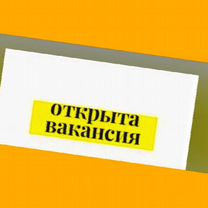 открыта вакансия